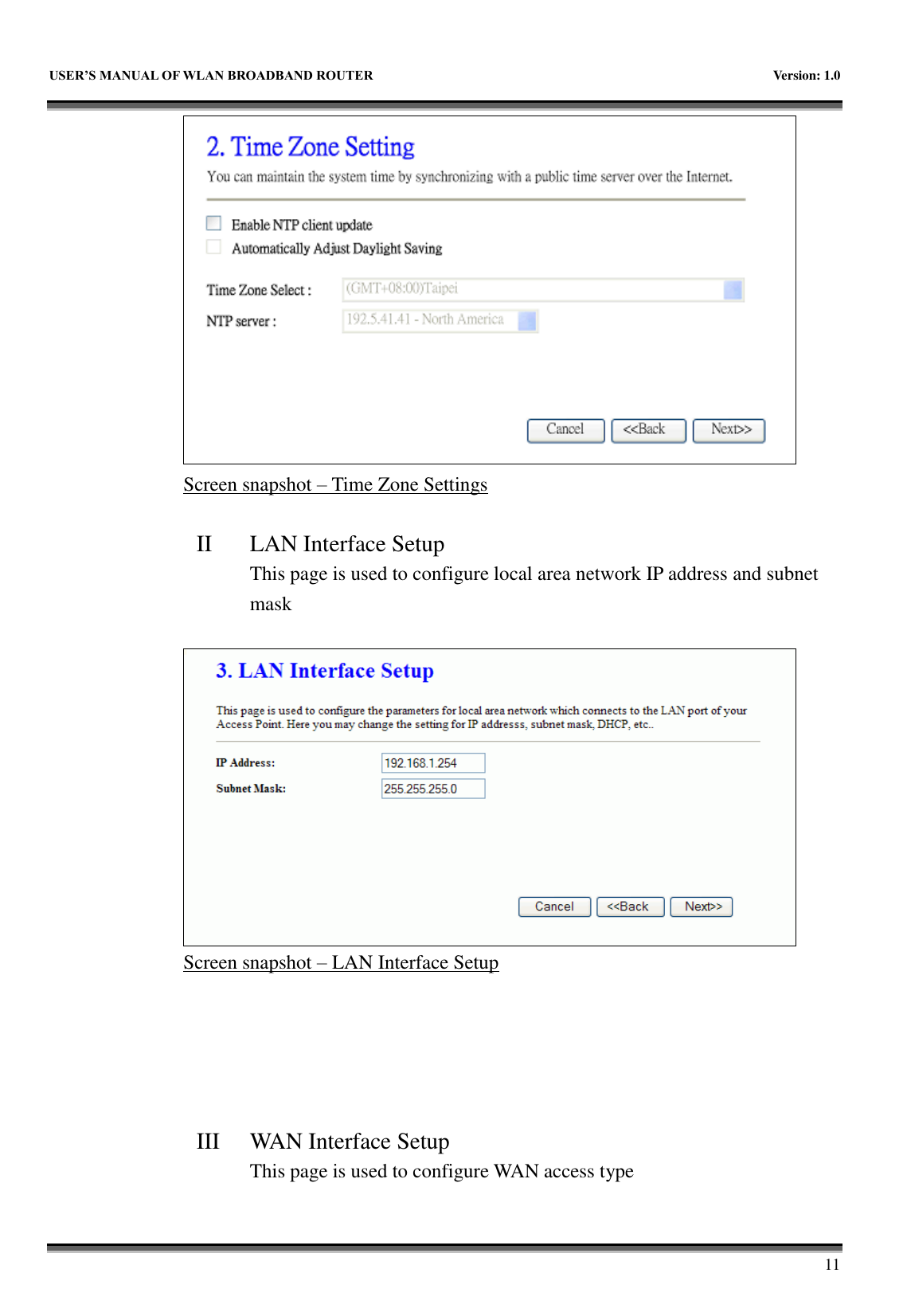 USER'S MANUAL OF WLAN BROADBAND ROUTER Version: 1.0

2. Time Zone Setting

You can maintain the system time by synchronizing with a public time server over the Internet.

Enable NTP client update

Automatically Adjust Daylight Saving

Time Zone Select : (GMT+08:00)Taipei

NTP server : 192.5.41.41 - North America

Cancel <<Back Next>>

Screen snapshot – Time Zone Settings

II LAN Interface Setup

This page is used to configure local area network IP address and subnet mask

3. LAN Interface Setup

This page is used to configure the parameters for local area network which connects to the LAN port of your Access Point. Here you may change the setting for IP addresss, subnet mask, DHCP, etc..

IP Address: 192.168.1.254

Subnet Mask: 255.255.255.0

Cancel <<Back Next>>

Screen snapshot – LAN Interface Setup

III WAN Interface Setup

This page is used to configure WAN access type

11